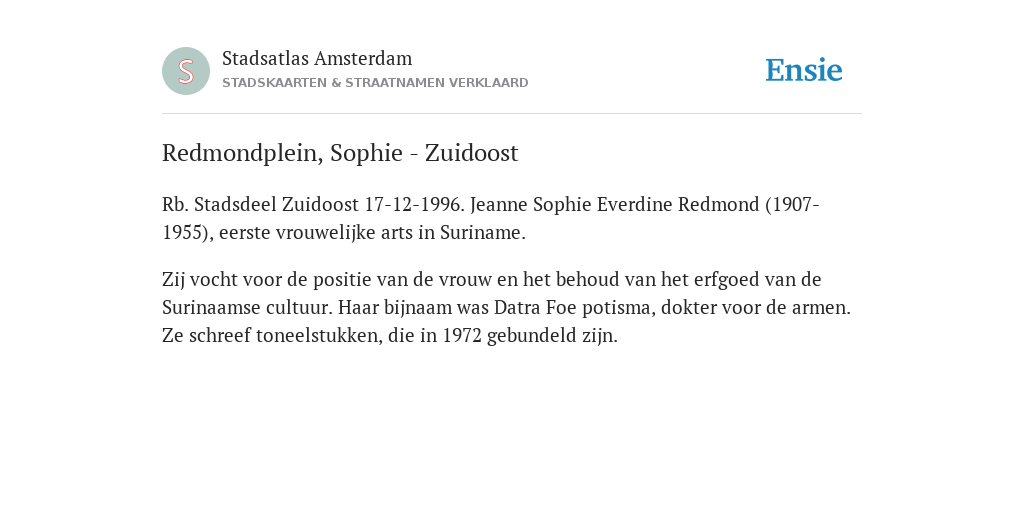 S

Stadsatlas Amsterdam
STADSKAARTEN & STRAATNAMEN VERKLAARD

Ensie

Redmondplein, Sophie - Zuidoost

Rb. Stadsdeel Zuidoost 17-12-1996. Jeanne Sophie Everdine Redmond (1907-1955), eerste vrouwelijke arts in Suriname.

Zij vocht voor de positie van de vrouw en het behoud van het erfgoed van de Surinaamse cultuur. Haar bijnaam was Datra Foe potisma, dokter voor de armen. Ze schreef toneelstukken, die in 1972 gebundeld zijn.